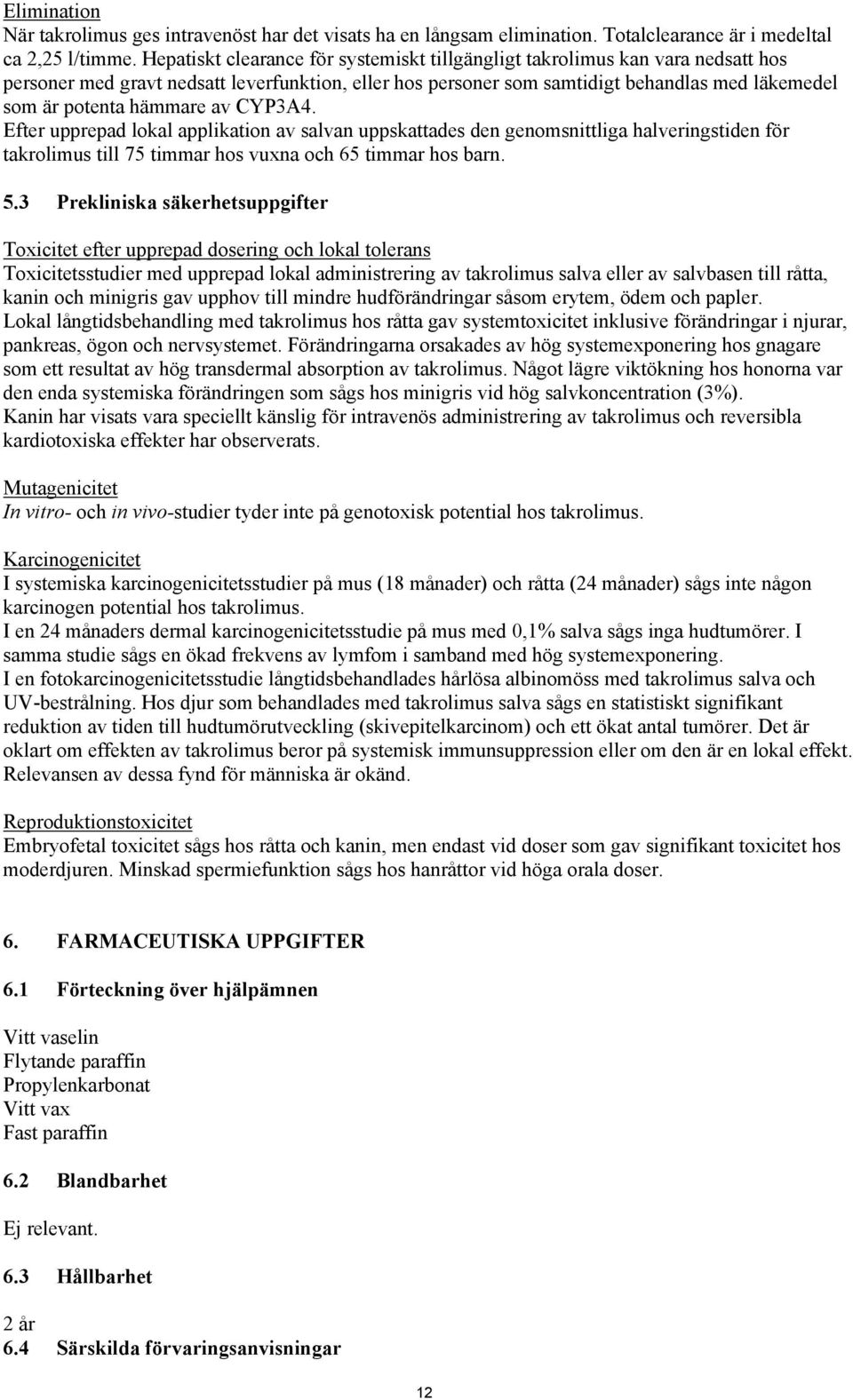 Elimination
När takrolimus ges intravenöst har det visats ha en långsam elimination. Totalclearance är i medeltal ca 2,25 l/timme. Hepatiskt clearance för systemiskt tillgängligt takrolimus kan vara nedsatt hos personer med gravt nedsatt leverfunktion, eller hos personer som samtidigt behandlas med läkemedel som är potenta hämmare av CYP3A4.
Efter upprepad lokal applikation av salvan uppskattades den genomsnittliga halveringstiden för takrolimus till 75 timmar hos vuxna och 65 timmar hos barn.

5.3 Prekliniska säkerhetsuppgifter

Toxicitet efter upprepad dosering och lokal tolerans
Toxicitetsstudier med upprepad lokal administrering av takrolimus salva eller av salvbasen till råtta, kanin och minigris gav upphov till mindre hudförändringar såsom erytem, ödem och papler.
Lokal långtidsbehandling med takrolimus hos råtta gav systemtoxicitet inklusive förändringar i njurar, pankreas, ögon och nervsystemet. Förändringarna orsakades av hög systemexponering hos gnagare som ett resultat av hög transdermal absorption av takrolimus. Något lägre viktökning hos honorna var den enda systemiska förändringen som sågs hos minigris vid hög salvkoncentration (3%).
Kanin har visats vara speciellt känslig för intravenös administrering av takrolimus och reversibla kardiotoxiska effekter har observerats.

Mutagenicitet
In vitro- och in vivo-studier tyder inte på genotoxisk potential hos takrolimus.

Karcinogenicitet
I systemiska karcinogenicitetsstudier på mus (18 månader) och råtta (24 månader) sågs inte någon karcinogen potential hos takrolimus.
I en 24 månaders dermal karcinogenicitetsstudie på mus med 0,1% salva sågs inga hudtumörer. I samma studie sågs en ökad frekvens av lymfom i samband med hög systemexponering.
I en fotokarcinogenicitetsstudie långtidsbehandlades hårlösa albinomöss med takrolimus salva och UV-bestrålning. Hos djur som behandlades med takrolimus salva sågs en statistiskt signifikant reduktion av tiden till hudtumörutveckling (skivepitelkarcinom) och ett ökat antal tumörer. Det är oklart om effekten av takrolimus beror på systemisk immunsuppression eller om den är en lokal effekt. Relevansen av dessa fynd för människa är okänd.

Reproduktionstoxicitet
Embryofetal toxicitet sågs hos råtta och kanin, men endast vid doser som gav signifikant toxicitet hos moderdjuren. Minskad spermiefunktion sågs hos hanråttor vid höga orala doser.

6. FARMACEUTISKA UPPGIFTER

6.1 Förteckning över hjälpämnen

Vitt vaselin
Flytande paraffin
Propylenkarbonat
Vitt vax
Fast paraffin

6.2 Blandbarhet

Ej relevant.

6.3 Hållbarhet

2 år
6.4 Särskilda förvaringsanvisningar

12